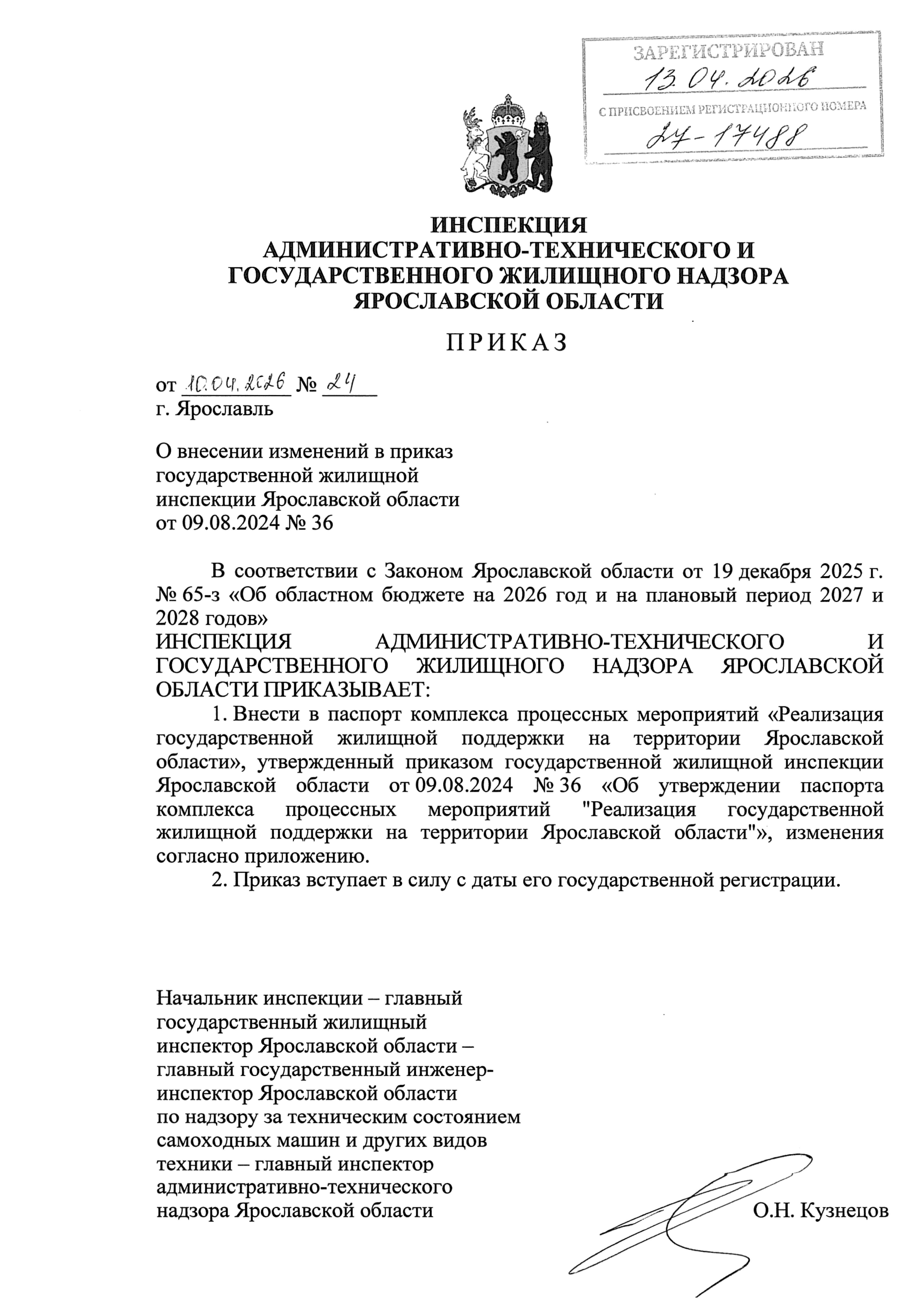 ЗАРЕГИСТРИРОВАН
13.04.2026
С ПРИСВОЕНИЕМ РЕГИСТРАЦИОННОГО НОМЕРА
27-17488

ИНСПЕКЦИЯ
АДМИНИСТРАТИВНО-ТЕХНИЧЕСКОГО И
ГОСУДАРСТВЕННОГО ЖИЛИЩНОГО НАДЗОРА
ЯРОСЛАВСКОЙ ОБЛАСТИ

ПРИКАЗ

от 10.04.2026 № 24
г. Ярославль

О внесении изменений в приказ
государственной жилищной
инспекции Ярославской области
от 09.08.2024 № 36

В соответствии с Законом Ярославской области от 19 декабря 2025 г. № 65-з «Об областном бюджете на 2026 год и на плановый период 2027 и 2028 годов»
ИНСПЕКЦИЯ АДМИНИСТРАТИВНО-ТЕХНИЧЕСКОГО И ГОСУДАРСТВЕННОГО ЖИЛИЩНОГО НАДЗОРА ЯРОСЛАВСКОЙ ОБЛАСТИ ПРИКАЗЫВАЕТ:

1. Внести в паспорт комплекса процессных мероприятий «Реализация государственной жилищной поддержки на территории Ярославской области», утвержденный приказом государственной жилищной инспекции Ярославской области от 09.08.2024 № 36 «Об утверждении паспорта комплекса процессных мероприятий "Реализация государственной жилищной поддержки на территории Ярославской области"», изменения согласно приложению.

2. Приказ вступает в силу с даты его государственной регистрации.

Начальник инспекции – главный
государственный жилищный
инспектор Ярославской области –
главный государственный инженер-
инспектор Ярославской области
по надзору за техническим состоянием
самоходных машин и других видов
техники – главный инспектор
административно-технического
надзора Ярославской области
О.Н. Кузнецов